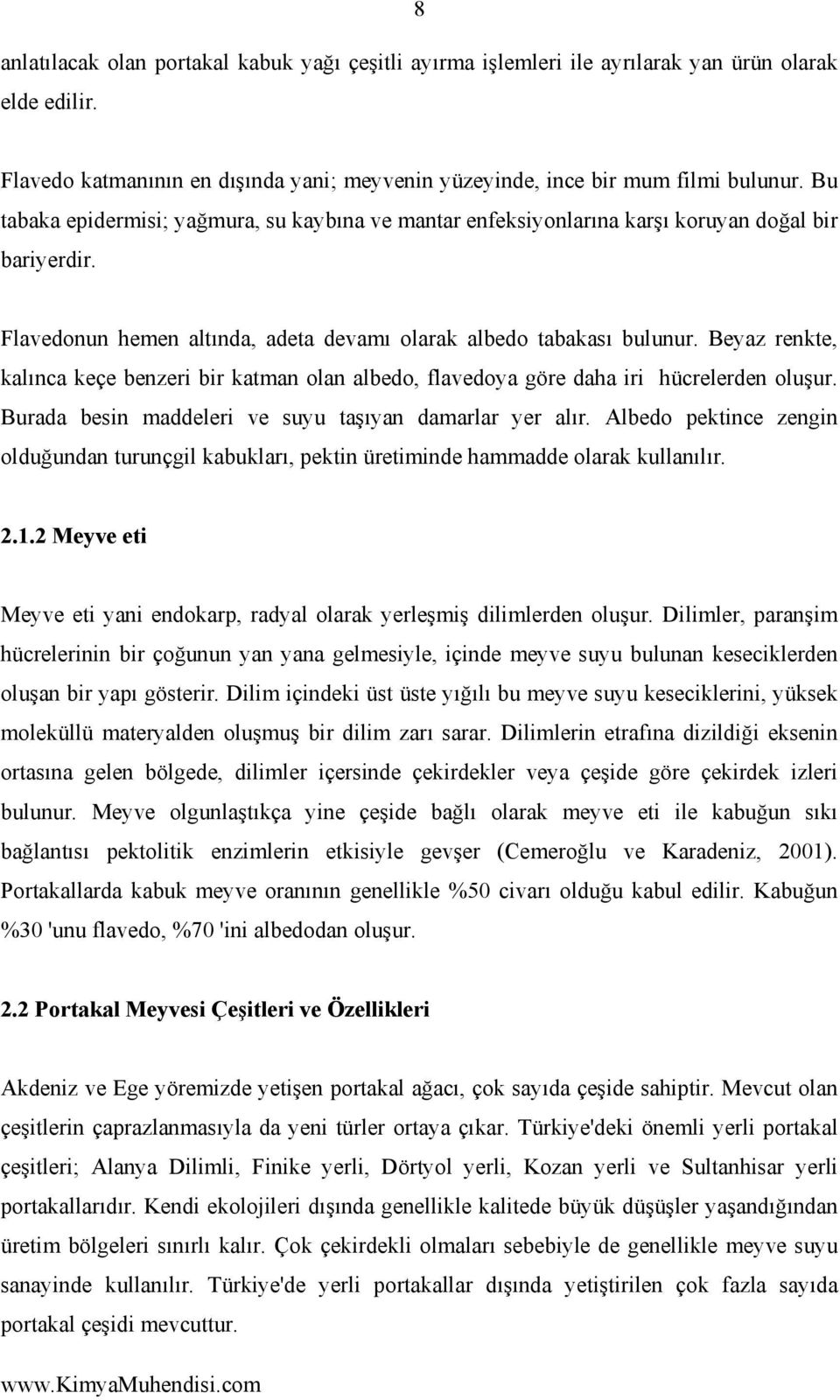 8

anlatılacak olan portakal kabuk yağı çeşitli ayırma işlemleri ile ayrılarak yan ürün olarak elde edilir.

Flavedo katmanının en dışında yani; meyvenin yüzeyinde, ince bir mum filmi bulunur. Bu tabaka epidermisi; yağmura, su kaybına ve mantar enfeksiyonlarına karşı koruyan doğal bir bariyerdir.

Flavedonun hemen altında, adeta devamı olarak albedo tabakası bulunur. Beyaz renkte, kalınca keçe benzeri bir katman olan albedo, flavedoya göre daha iri hücrelerden oluşur. Burada besin maddeleri ve suyu taşıyan damarlar yer alır. Albedo pektince zengin olduğundan turunçgil kabukları, pektin üretiminde hammadde olarak kullanılır.

2.1.2 Meyve eti

Meyve eti yani endokarp, radyal olarak yerleşmiş dilimlerden oluşur. Dilimler, paranşim hücrelerinin bir çoğunun yan yana gelmesiyle, içinde meyve suyu bulunan keseciklerden oluşan bir yapı gösterir. Dilim içindeki üst üste yığılı bu meyve suyu keseciklerini, yüksek moleküllü materyalden oluşmuş bir dilim zarı sarar. Dilimlerin etrafına dizildiği eksenin ortasına gelen bölgede, dilimler içersinde çekirdekler veya çeşide göre çekirdek izleri bulunur. Meyve olgunlaştıkça yine çeşide bağlı olarak meyve eti ile kabuğun sıkı bağlantısı pektolitik enzimlerin etkisiyle gevşer (Cemeroğlu ve Karadeniz, 2001). Portakallarda kabuk meyve oranının genellikle %50 civarı olduğu kabul edilir. Kabuğun %30 'unu flavedo, %70 'ini albedodan oluşur.

2.2 Portakal Meyvesi Çeşitleri ve Özellikleri

Akdeniz ve Ege yöremizde yetişen portakal ağacı, çok sayıda çeşide sahiptir. Mevcut olan çeşitlerin çaprazlanmasıyla da yeni türler ortaya çıkar. Türkiye'deki önemli yerli portakal çeşitleri; Alanya Dilimli, Finike yerli, Dörtyol yerli, Kozan yerli ve Sultanhisar yerli portakallarıdır. Kendi ekolojileri dışında genellikle kalitede büyük düşüşler yaşandığından üretim bölgeleri sınırlı kalır. Çok çekirdekli olmaları sebebiyle de genellikle meyve suyu sanayinde kullanılır. Türkiye'de yerli portakallar dışında yetiştirilen çok fazla sayıda portakal çeşidi mevcuttur.

www.KimyaMuhendisi.com